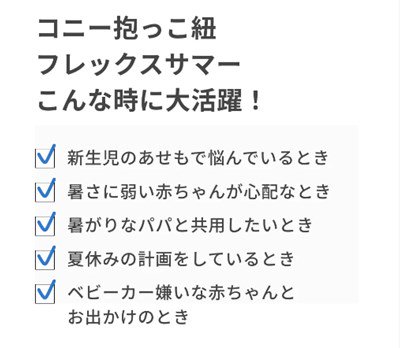 コニー抱っこ紐
フレックスサマー
こんな時に大活躍！

新生児のあせもで悩んでいるとき

暑さに弱い赤ちゃんが心配なとき

暑がりなパパと共用したいとき

夏休みの計画をしているとき

ベビーカー嫌いな赤ちゃんとお出かけのとき